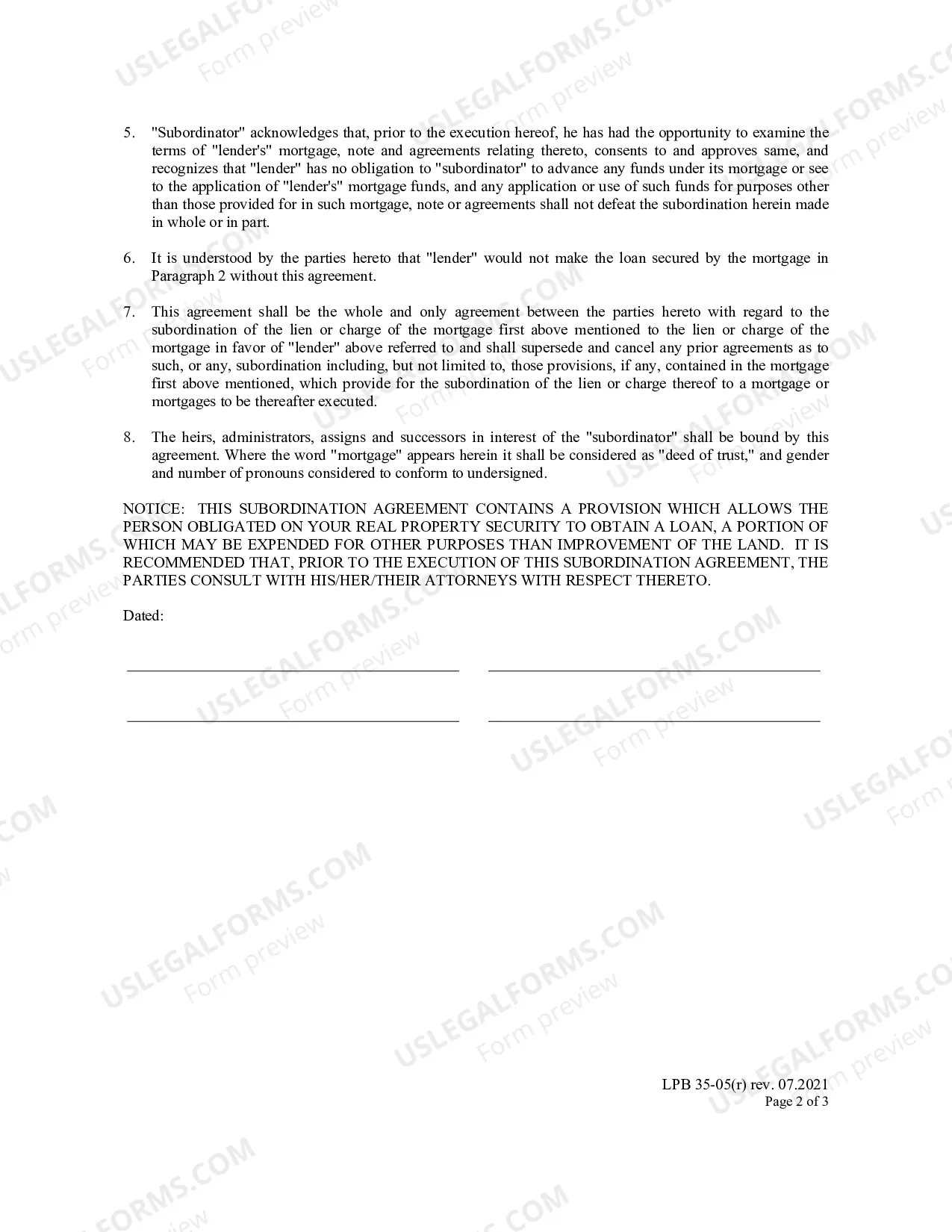 5. "Subordinator" acknowledges that, prior to the execution hereof, he has had the opportunity to examine the terms of "lender's" mortgage, note and agreements relating thereto, consents to and approves same, and recognizes that "lender" has no obligation to "subordinator" to advance any funds under its mortgage or see to the application of "lender's" mortgage funds, and any application or use of such funds for purposes other than those provided for in such mortgage, note or agreements shall not defeat the subordination herein made in whole or in part.

6. It is understood by the parties hereto that "lender" would not make the loan secured by the mortgage in Paragraph 2 without this agreement.

7. This agreement shall be the whole and only agreement between the parties hereto with regard to the subordination of the lien or charge of the mortgage first above mentioned to the lien or charge of the mortgage in favor of "lender" above referred to and shall supersede and cancel any prior agreements as to such, or any, subordination including, but not limited to, those provisions, if any, contained in the mortgage first above mentioned, which provide for the subordination of the lien or charge thereof to a mortgage or mortgages to be thereafter executed.

8. The heirs, administrators, assigns and successors in interest of the "subordinator" shall be bound by this agreement. Where the word "mortgage" appears herein it shall be considered as "deed of trust," and gender and number of pronouns considered to conform to undersigned.

NOTICE: THIS SUBORDINATION AGREEMENT CONTAINS A PROVISION WHICH ALLOWS THE PERSON OBLIGATED ON YOUR REAL PROPERTY SECURITY TO OBTAIN A LOAN, A PORTION OF WHICH MAY BE EXPENDED FOR OTHER PURPOSES THAN IMPROVEMENT OF THE LAND. IT IS RECOMMENDED THAT, PRIOR TO THE EXECUTION OF THIS SUBORDINATION AGREEMENT, THE PARTIES CONSULT WITH HIS/HER/THEIR ATTORNEYS WITH RESPECT THERETO.

Dated:

____ ____

____ ____

LPB 35-05(r) rev. 07.2021
Page 2 of 3

USLEGALFORMS.COM
Form preview